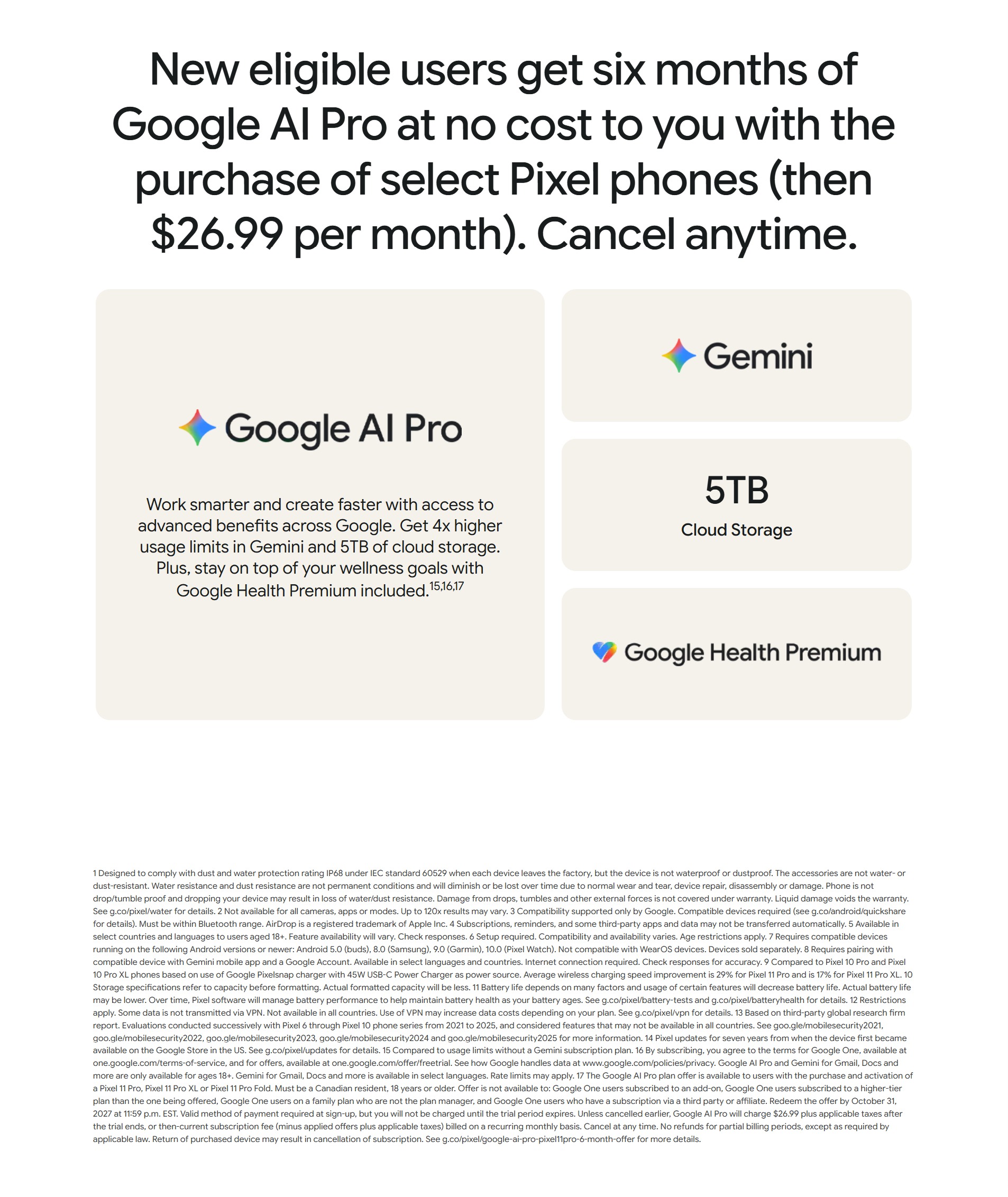 New eligible users get six months of Google AI Pro at no cost to you with the purchase of select Pixel phones (then $26.99 per month). Cancel anytime.

Google AI Pro

Work smarter and create faster with access to advanced benefits across Google. Get 4x higher usage limits in Gemini and 5TB of cloud storage. Plus, stay on top of your wellness goals with Google Health Premium included.$^{15,16,17}$

Gemini

5TB
Cloud Storage

Google Health Premium

1 Designed to comply with dust and water protection rating IP68 under IEC standard 60529 when each device leaves the factory, but the device is not waterproof or dustproof. The accessories are not water- or dust-resistant. Water resistance and dust resistance are not permanent conditions and will diminish or be lost over time due to normal wear and tear, device repair, disassembly or damage. Phone is not drop/tumble proof and dropping your device may result in loss of water/dust resistance. Damage from drops, tumbles and other external forces is not covered under warranty. Liquid damage voids the warranty. See g.co/pixel/water for details. 2 Not available for all cameras, apps or modes. Up to 120x results may vary. 3 Compatibility supported only by Google. Compatible devices required (see g.co/android/quickshare for details). Must be within Bluetooth range. AirDrop is a registered trademark of Apple Inc. 4 Subscriptions, reminders, and some third-party apps and data may not be transferred automatically. 5 Available in select countries and languages to users aged 18+. Feature availability will vary. Check responses. 6 Setup required. Compatibility and availability varies. Age restrictions apply. 7 Requires compatible devices running on the following Android versions or newer: Android 5.0 (buds), 8.0 (Samsung), 9.0 (Garmin), 10.0 (Pixel Watch). Not compatible with WearOS devices. Devices sold separately. 8 Requires pairing with compatible device with Gemini mobile app and a Google Account. Available in select languages and countries. Internet connection required. Check responses for accuracy. 9 Compared to Pixel 10 Pro and Pixel 10 Pro XL phones based on use of Google Pixelsnap charger with 45W USB-C Power Charger as power source. Average wireless charging speed improvement is 29% for Pixel 11 Pro and is 17% for Pixel 11 Pro XL. 10 Storage specifications refer to capacity before formatting. Actual formatted capacity will be less. 11 Battery life depends on many factors and usage of certain features will decrease battery life. Actual battery life may be lower. Over time, Pixel software will manage battery performance to help maintain battery health as your battery ages. See g.co/pixel/battery-tests and g.co/pixel/batteryhealth for details. 12 Restrictions apply. Some data is not transmitted via VPN. Not available in all countries. Use of VPN may increase data costs depending on your plan. See g.co/pixel/vpn for details. 13 Based on third-party global research firm report. Evaluations conducted successively with Pixel 6 through Pixel 10 phone series from 2021 to 2025, and considered features that may not be available in all countries. See goo.gle/mobilesecurity2021, goo.gle/mobilesecurity2022, goo.gle/mobilesecurity2023, goo.gle/mobilesecurity2024 and goo.gle/mobilesecurity2025 for more information. 14 Pixel updates for seven years from when the device first became available on the Google Store in the US. See g.co/pixel/updates for details. 15 Compared to usage limits without a Gemini subscription plan. 16 By subscribing, you agree to the terms for Google One, available at one.google.com/terms-of-service, and for offers, available at one.google.com/offer/freetrial. See how Google handles data at www.google.com/policies/privacy. Google AI Pro and Gemini for Gmail, Docs and more are only available for ages 18+. Gemini for Gmail, Docs and more is available in select languages. Rate limits may apply. 17 The Google AI Pro plan offer is available to users with the purchase and activation of a Pixel 11 Pro, Pixel 11 Pro XL or Pixel 11 Pro Fold. Must be a Canadian resident, 18 years or older. Offer is not available to: Google One users subscribed to an add-on, Google One users subscribed to a higher-tier plan than the one being offered, Google One users on a family plan who are not the plan manager, and Google One users who have a subscription via a third party or affiliate. Redeem the offer by October 31, 2027 at 11:59 p.m. EST. Valid method of payment required at sign-up, but you will not be charged until the trial period expires. Unless cancelled earlier, Google AI Pro will charge $26.99 plus applicable taxes after the trial ends, or then-current subscription fee (minus applied offers plus applicable taxes) billed on a recurring monthly basis. Cancel at any time. No refunds for partial billing periods, except as required by applicable law. Return of purchased device may result in cancellation of subscription. See g.co/pixel/google-ai-pro-pixel11pro-6-month-offer for more details.